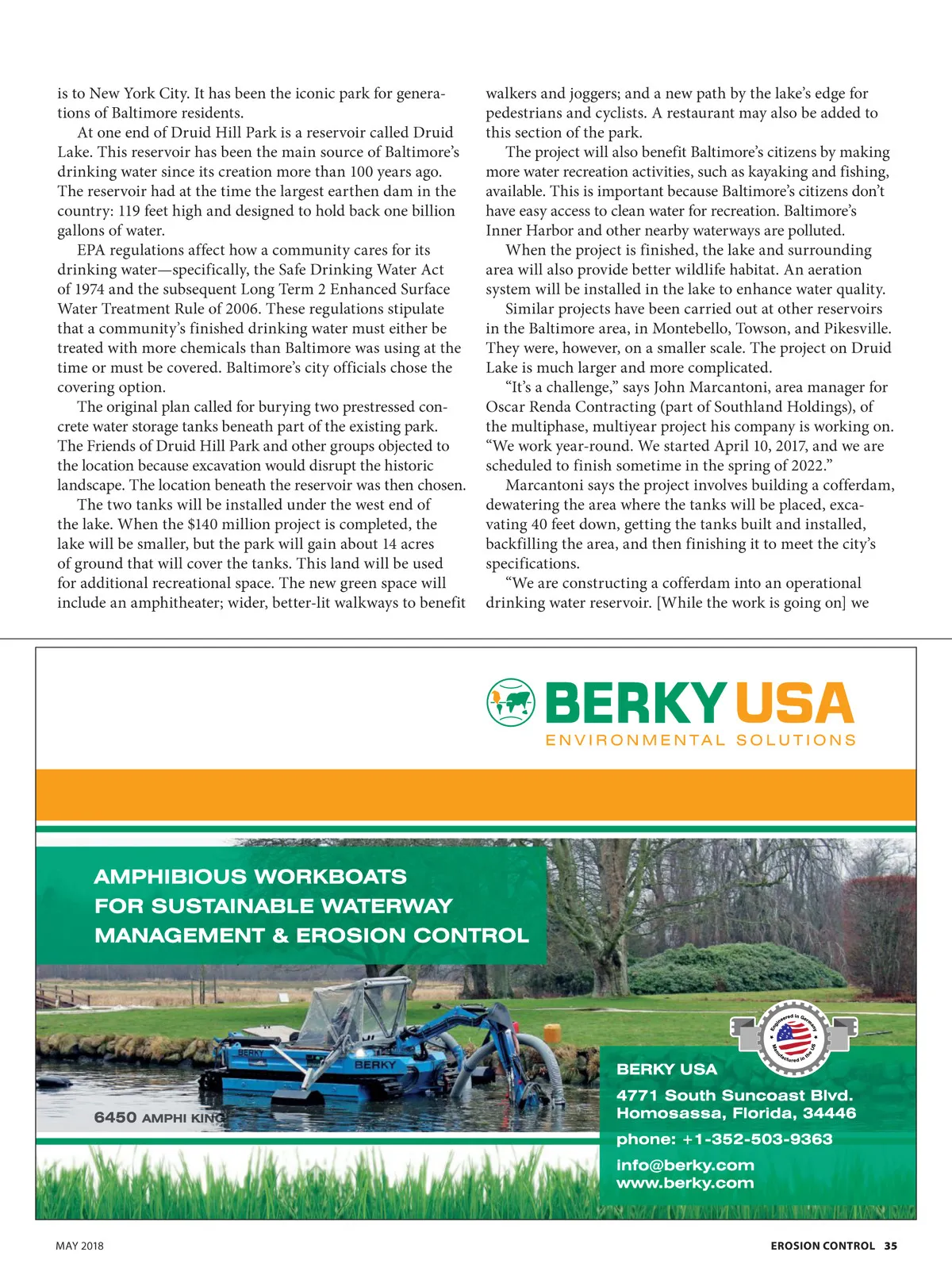 is to New York City. It has been the iconic park for generations of Baltimore residents.

At one end of Druid Hill Park is a reservoir called Druid Lake. This reservoir has been the main source of Baltimore's drinking water since its creation more than 100 years ago. The reservoir had at the time the largest earthen dam in the country: 119 feet high and designed to hold back one billion gallons of water.

EPA regulations affect how a community cares for its drinking water—specifically, the Safe Drinking Water Act of 1974 and the subsequent Long Term 2 Enhanced Surface Water Treatment Rule of 2006. These regulations stipulate that a community's finished drinking water must either be treated with more chemicals than Baltimore was using at the time or must be covered. Baltimore's city officials chose the covering option.

The original plan called for burying two prestressed concrete water storage tanks beneath part of the existing park. The Friends of Druid Hill Park and other groups objected to the location because excavation would disrupt the historic landscape. The location beneath the reservoir was then chosen.

The two tanks will be installed under the west end of the lake. When the $140 million project is completed, the lake will be smaller, but the park will gain about 14 acres of ground that will cover the tanks. This land will be used for additional recreational space. The new green space will include an amphitheater; wider, better-lit walkways to benefit walkers and joggers; and a new path by the lake's edge for pedestrians and cyclists. A restaurant may also be added to this section of the park.

The project will also benefit Baltimore's citizens by making more water recreation activities, such as kayaking and fishing, available. This is important because Baltimore's citizens don't have easy access to clean water for recreation. Baltimore's Inner Harbor and other nearby waterways are polluted.

When the project is finished, the lake and surrounding area will also provide better wildlife habitat. An aeration system will be installed in the lake to enhance water quality.

Similar projects have been carried out at other reservoirs in the Baltimore area, in Montebello, Towson, and Pikesville. They were, however, on a smaller scale. The project on Druid Lake is much larger and more complicated.

"It's a challenge," says John Marcantoni, area manager for Oscar Renda Contracting (part of Southland Holdings), of the multiphase, multiyear project his company is working on. "We work year-round. We started April 10, 2017, and we are scheduled to finish sometime in the spring of 2022."

Marcantoni says the project involves building a cofferdam, dewatering the area where the tanks will be placed, excavating 40 feet down, getting the tanks built and installed, backfilling the area, and then finishing it to meet the city's specifications.

"We are constructing a cofferdam into an operational drinking water reservoir. [While the work is going on] we

BERKY USA
ENVIRONMENTAL SOLUTIONS

AMPHIBIOUS WORKBOATS
FOR SUSTAINABLE WATERWAY
MANAGEMENT & EROSION CONTROL

BERKY
BERKY

6450 AMPHI KING

Engineered in Germany
Manufactured in the US

BERKY USA
4771 South Suncoast Blvd.
Homosassa, Florida, 34446
phone: +1-352-503-9363
info@berky.com
www.berky.com

MAY 2018

EROSION CONTROL 35